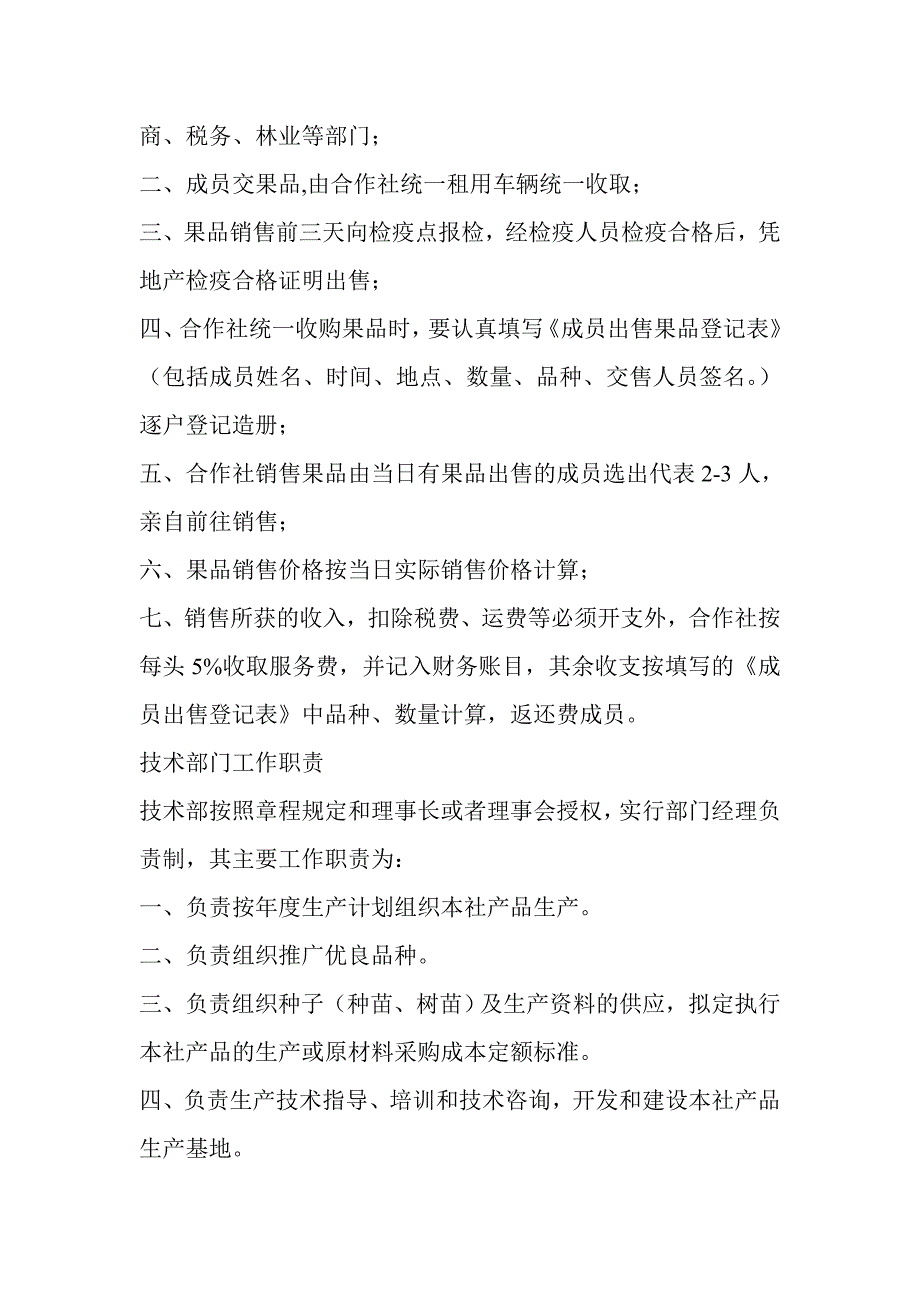 商、税务、林业等部门；

二、成员交果品,由合作社统一租用车辆统一收取；

三、果品销售前三天向检疫点报检，经检疫人员检疫合格后，凭地产检疫合格证明出售；

四、合作社统一收购果品时，要认真填写《成员出售果品登记表》（包括成员姓名、时间、地点、数量、品种、交售人员签名。）逐户登记造册；

五、合作社销售果品由当日有果品出售的成员选出代表 2-3 人，亲自前往销售；

六、果品销售价格按当日实际销售价格计算；

七、销售所获的收入，扣除税费、运费等必须开支外，合作社按每头 5%收取服务费，并记入财务账目，其余收支按填写的《成员出售登记表》中品种、数量计算，返还费成员。

技术部门工作职责

技术部按照章程规定和理事长或者理事会授权，实行部门经理负责制，其主要工作职责为：

一、负责按年度生产计划组织本社产品生产。

二、负责组织推广优良品种。

三、负责组织种子（种苗、树苗）及生产资料的供应，拟定执行本社产品的生产或原材料采购成本定额标准。

四、负责生产技术指导、培训和技术咨询，开发和建设本社产品生产基地。